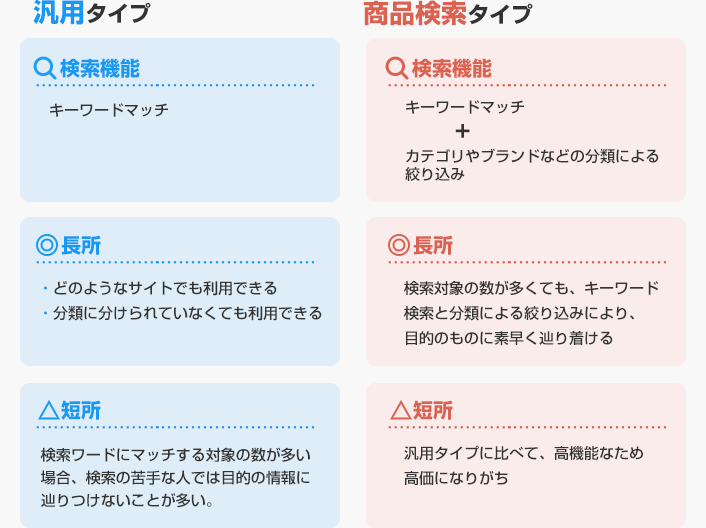 汎用タイプ

検索機能

キーワードマッチ

◎長所

・どのようなサイトでも利用できる
・分類に分けられていなくても利用できる

△短所

検索ワードにマッチする対象の数が多い場合、検索の苦手な人では目的の情報に辿りつけないことが多い。

商品検索タイプ

検索機能

キーワードマッチ
+
カテゴリやブランドなどの分類による絞り込み

◎長所

検索対象の数が多くても、キーワード検索と分類による絞り込みにより、目的のものに素早く辿り着ける

△短所

汎用タイプに比べて、高機能なため高価になりがち